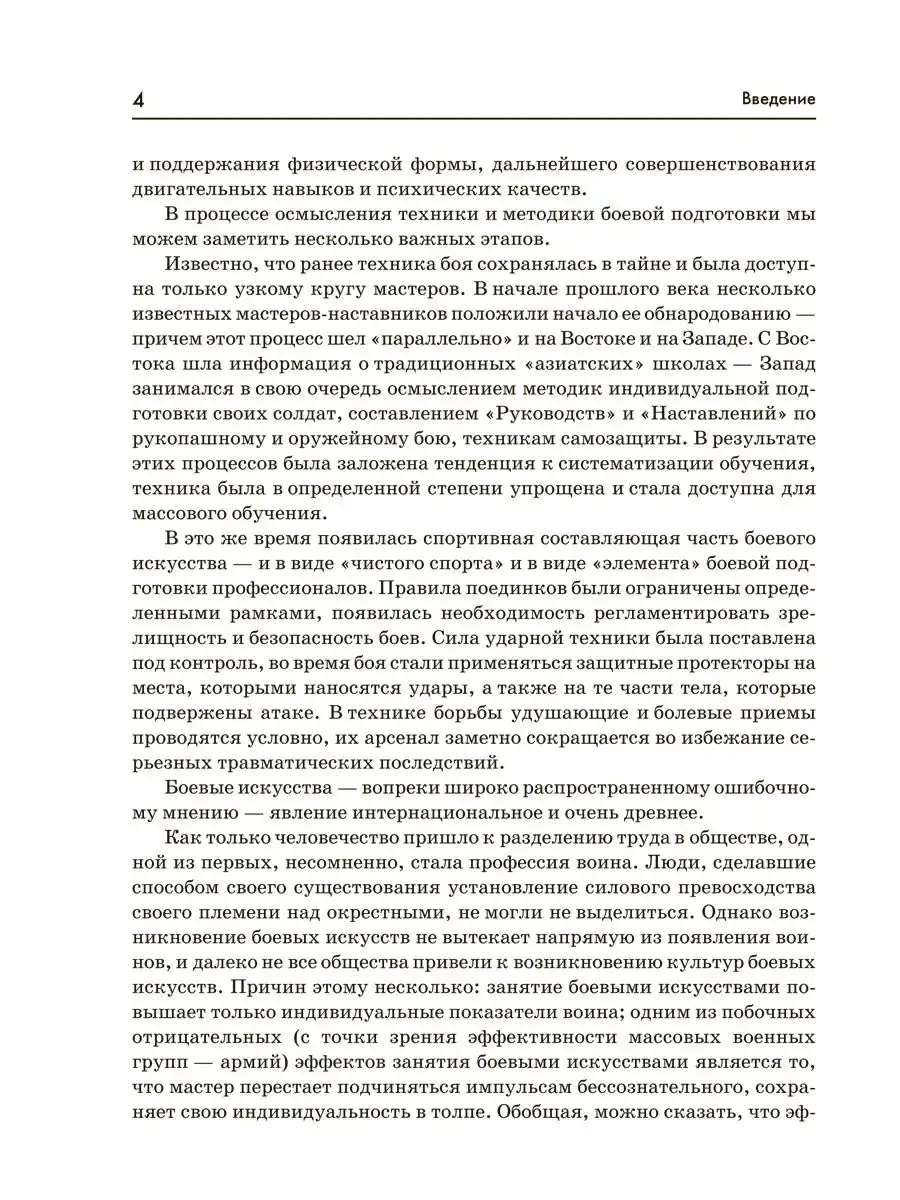 4

Введение

и поддержания физической формы, дальнейшего совершенствования двигательных навыков и психических качеств.

В процессе осмысления техники и методики боевой подготовки мы можем заметить несколько важных этапов.

Известно, что ранее техника боя сохранялась в тайне и была доступна только узкому кругу мастеров. В начале прошлого века несколько известных мастеров-наставников положили начало ее обнародованию — причем этот процесс шел «параллельно» и на Востоке и на Западе. С Востока шла информация о традиционных «азиатских» школах — Запад занимался в свою очередь осмыслением методик индивидуальной подготовки своих солдат, составлением «Руководств» и «Наставлений» по рукопашному и оружейному бою, техникам самозащиты. В результате этих процессов была заложена тенденция к систематизации обучения, техника была в определенной степени упрощена и стала доступна для массового обучения.

В это же время появилась спортивная составляющая часть боевого искусства — и в виде «чистого спорта» и в виде «элемента» боевой подготовки профессионалов. Правила поединков были ограничены определенными рамками, появилась необходимость регламентировать зрелищность и безопасность боев. Сила ударной техники была поставлена под контроль, во время боя стали применяться защитные протекторы на места, которыми наносятся удары, а также на те части тела, которые подвержены атаке. В технике борьбы удушающие и болевые приемы проводятся условно, их арсенал заметно сокращается во избежание серьезных травматических последствий.

Боевые искусства — вопреки широко распространенному ошибочному мнению — явление интернациональное и очень древнее.

Как только человечество пришло к разделению труда в обществе, одной из первых, несомненно, стала профессия воина. Люди, сделавшие способом своего существования установление силового превосходства своего племени над окрестными, не могли не выделиться. Однако возникновение боевых искусств не вытекает напрямую из появления воинов, и далеко не все общества привели к возникновению культур боевых искусств. Причин этому несколько: занятие боевыми искусствами повышает только индивидуальные показатели воина; одним из побочных отрицательных (с точки зрения эффективности массовых военных групп — армий) эффектов занятия боевыми искусствами является то, что мастер перестает подчиняться импульсам бессознательного, сохраняет свою индивидуальность в толпе. Обобщая, можно сказать, что эф-